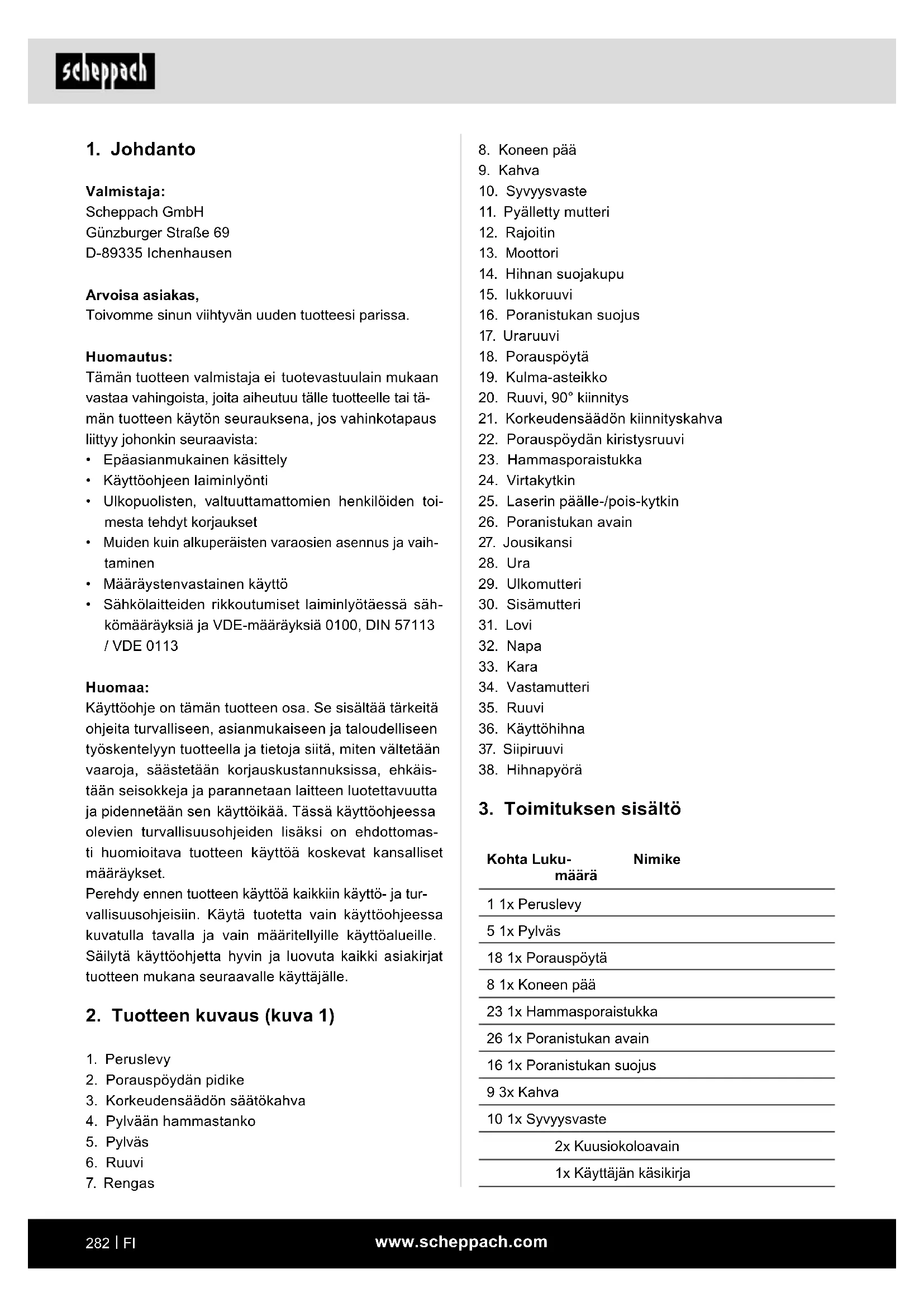 scheppach

1. Johdanto

Valmistaja:
Scheppach GmbH
Günzburger Straße 69
D-89335 Ichenhausen

Arvoisa asiakas,
Toivomme sinun viihtyvän uuden tuotteesi parissa.

Huomautus:
Tämän tuotteen valmistaja ei tuotevastuulain mukaan vastaa vahingoista, joita aiheutuu tälle tuotteelle tai tämän tuotteen käytön seurauksena, jos vahinkotapaus liittyy johonkin seuraavista:
• Epäasianmukainen käsittely
• Käyttöohjeen laiminlyönti
• Ulkopuolisten, valtuuttamattomien henkilöiden toimesta tehdyt korjaukset
• Muiden kuin alkuperäisten varaosien asennus ja vaihtaminen
• Määräystenvastainen käyttö
• Sähkölaitteiden rikkoutumiset laiminlyötäessä sähkömääräyksiä ja VDE-määräyksiä 0100, DIN 57113 / VDE 0113

Huomaa:
Käyttöohje on tämän tuotteen osa. Se sisältää tärkeitä ohjeita turvalliseen, asianmukaiseen ja taloudelliseen työskentelyyn tuotteella ja tietoja siitä, miten vältetään vaaroja, säästetään korjauskustannuksissa, ehkäistään seisokkeja ja parannetaan laitteen luotettavuutta ja pidennetään sen käyttöikää. Tässä käyttöohjeessa olevien turvallisuusohjeiden lisäksi on ehdottomasti huomioitava tuotteen käyttöä koskevat kansalliset määräykset.
Perehdy ennen tuotteen käyttöä kaikkiin käyttö- ja turvallisuusohjeisiin. Käytä tuotetta vain käyttöohjeessa kuvatulla tavalla ja vain määritellyille käyttöalueille. Säilytä käyttöohjetta hyvin ja luovuta kaikki asiakirjat tuotteen mukana seuraavalle käyttäjälle.

2. Tuotteen kuvaus (kuva 1)

1. Peruslevy
2. Porauspöydän pidike
3. Korkeudensäädön säätökahva
4. Pylvään hammastanko
5. Pylväs
6. Ruuvi
7. Rengas
8. Koneen pää
9. Kahva
10. Syvyysvaste
11. Pyälletty mutteri
12. Rajoitin
13. Moottori
14. Hihnan suojakupu
15. lukkoruuvi
16. Poranistukan suojus
17. Uraruuvi
18. Porauspöytä
19. Kulma-asteikko
20. Ruuvi, 90° kiinnitys
21. Korkeudensäädön kiinnityskahva
22. Porauspöydän kiristysruuvi
23. Hammasporaistukka
24. Virtakytkin
25. Laserin päälle-/pois-kytkin
26. Poranistukan avain
27. Jousikansi
28. Ura
29. Ulkomutteri
30. Sisämutteri
31. Lovi
32. Napa
33. Kara
34. Vastamutteri
35. Ruuvi
36. Käyttöhihna
37. Siipiruuvi
38. Hihnapyörä

3. Toimituksen sisältö

| Kohta | Lukumäärä | Nimike |
|---|---|---|
| 1 | 1x | Peruslevy |
| 5 | 1x | Pylväs |
| 18 | 1x | Porauspöytä |
| 8 | 1x | Koneen pää |
| 23 | 1x | Hammasporaistukka |
| 26 | 1x | Poranistukan avain |
| 16 | 1x | Poranistukan suojus |
| 9 | 3x | Kahva |
| 10 | 1x | Syvyysvaste |
| | 2x | Kuusiokoloavain |
| | 1x | Käyttäjän käsikirja |

282 | FI www.scheppach.com